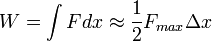 $W = \int F dx \approx \frac{1}{2} F_{max} \Delta x$